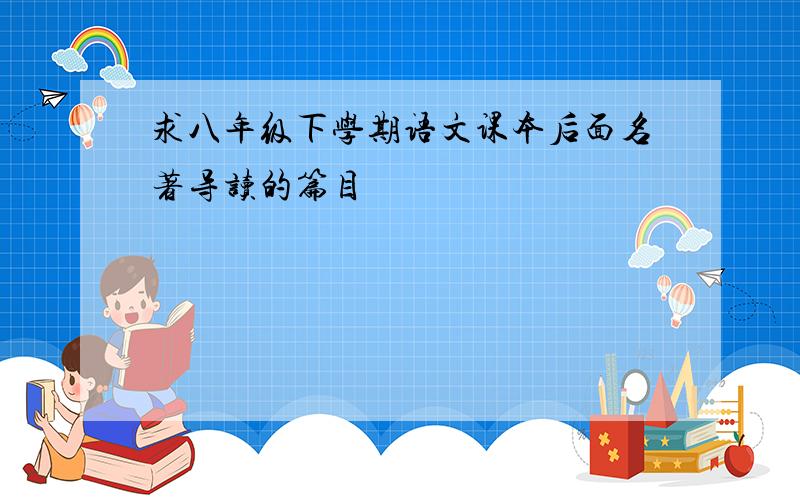 求八年级下學期语文课本后面名著导讀的篇目